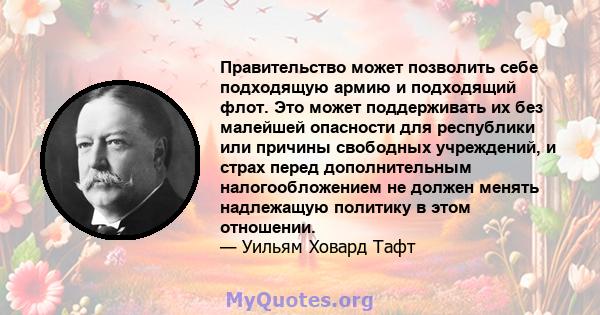 Правительство может позволить себе подходящую армию и подходящий флот. Это может поддерживать их без малейшей опасности для республики или причины свободных учреждений, и страх перед дополнительным налогообложением не должен менять надлежащую политику в этом отношении.
— Уильям Ховард Тафт

MyQuotes.org